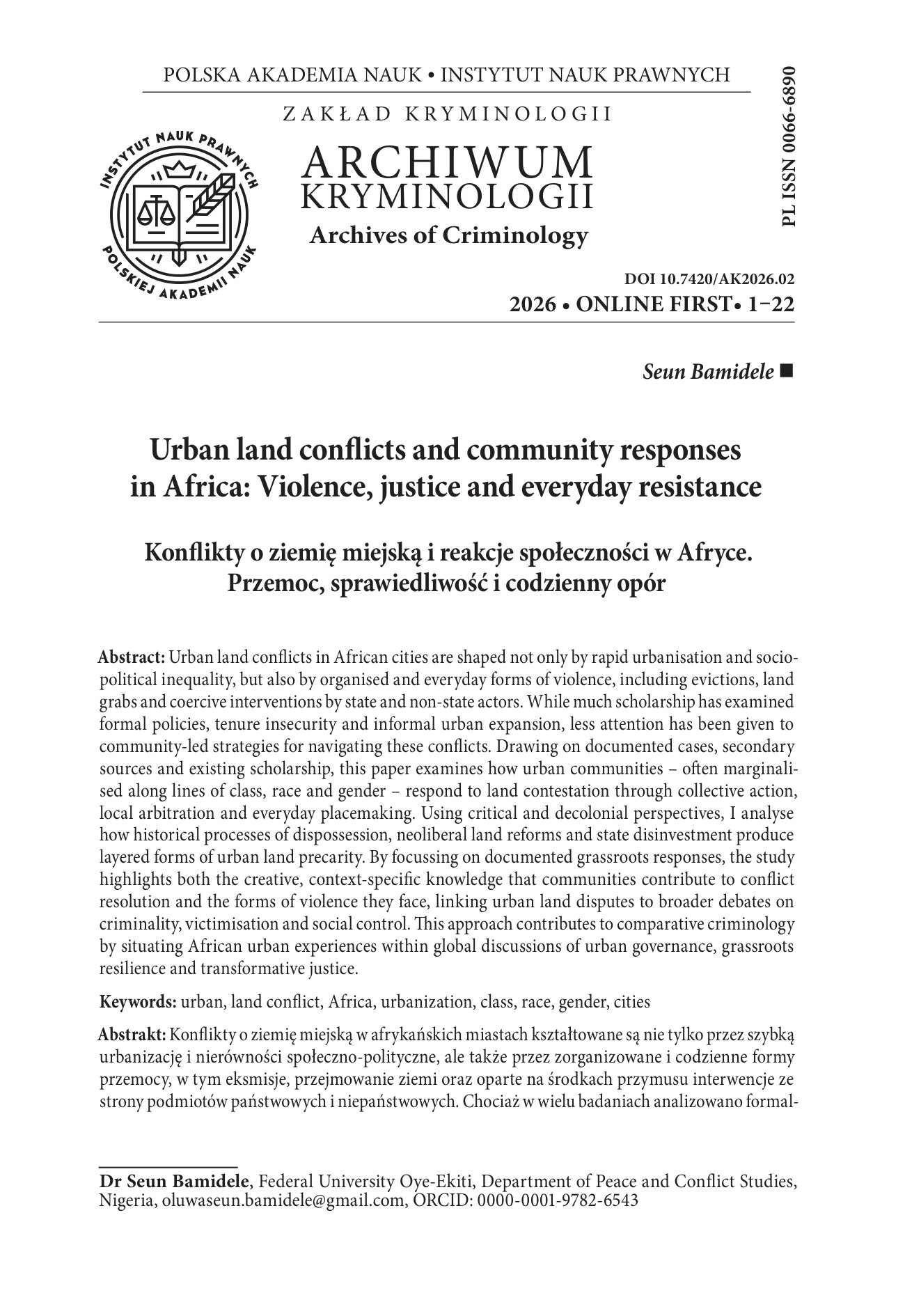 POLSKA AKADEMIA NAUK • INSTYTUT NAUK PRAWNYCH

ZAKŁAD KRYMINOLOGII

INSTYTUT NAUK PRAWNYCH POLSKIEJ AKADEMII NAUK

ARCHIWUM KRYMINOLOGII

Archives of Criminology

PL ISSN 0066-6890

DOI 10.7420/AK2026.02

2026 • ONLINE FIRST• 1–22

Seun Bamidele ■

Urban land conflicts and community responses in Africa: Violence, justice and everyday resistance

Konflikty o ziemię miejską i reakcje społeczności w Afryce. Przemoc, sprawiedliwość i codzienny opór

Abstract: Urban land conflicts in African cities are shaped not only by rapid urbanisation and sociopolitical inequality, but also by organised and everyday forms of violence, including evictions, land grabs and coercive interventions by state and non-state actors. While much scholarship has examined formal policies, tenure insecurity and informal urban expansion, less attention has been given to community-led strategies for navigating these conflicts. Drawing on documented cases, secondary sources and existing scholarship, this paper examines how urban communities – often marginalised along lines of class, race and gender – respond to land contestation through collective action, local arbitration and everyday placemaking. Using critical and decolonial perspectives, I analyse how historical processes of dispossession, neoliberal land reforms and state disinvestment produce layered forms of urban land precarity. By focussing on documented grassroots responses, the study highlights both the creative, context-specific knowledge that communities contribute to conflict resolution and the forms of violence they face, linking urban land disputes to broader debates on criminality, victimisation and social control. This approach contributes to comparative criminology by situating African urban experiences within global discussions of urban governance, grassroots resilience and transformative justice.

Keywords: urban, land conflict, Africa, urbanization, class, race, gender, cities

Abstrakt: Konflikty o ziemię miejską w afrykańskich miastach kształtowane są nie tylko przez szybką urbanizację i nierówności społeczno-polityczne, ale także przez zorganizowane i codzienne formy przemocy, w tym eksmisje, przejmowanie ziemi oraz oparte na środkach przymusu interwencje ze strony podmiotów państwowych i niepaństwowych. Chociaż w wielu badaniach analizowano formal-

Dr Seun Bamidele, Federal University Oye-Ekiti, Department of Peace and Conflict Studies, Nigeria, oluwaseun.bamidele@gmail.com, ORCID: 0000-0001-9782-6543